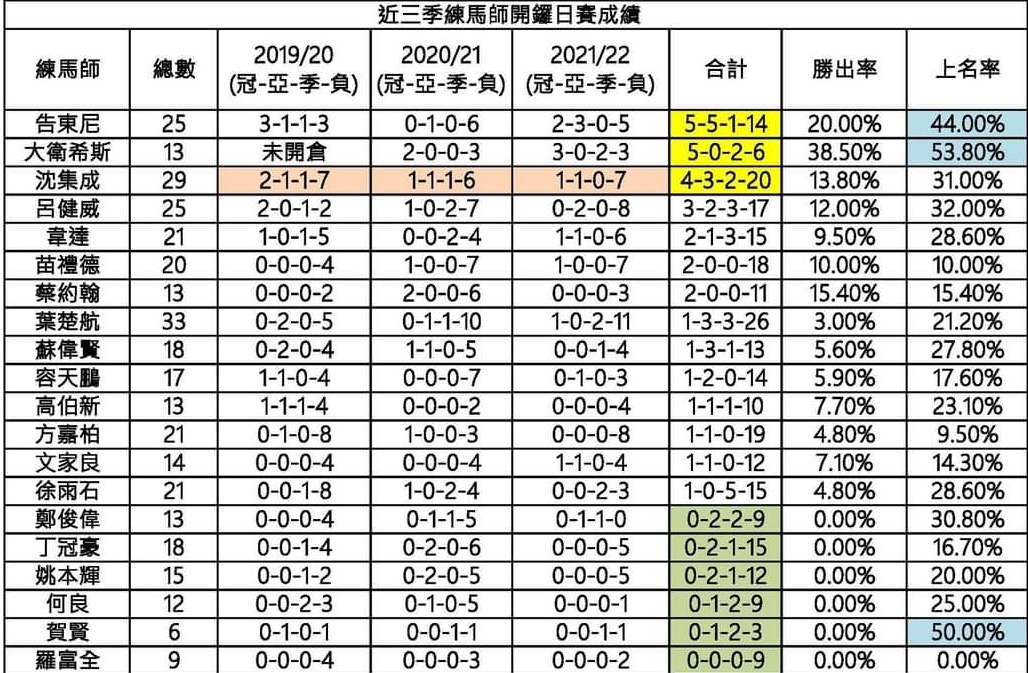 近三季練馬師開鑼日賽成績

| 練馬師 | 總數 | 2019/20 (冠-亞-季-負) | 2020/21 (冠-亞-季-負) | 2021/22 (冠-亞-季-負) | 合計 | 勝出率 | 上名率 |
|---|---|---|---|---|---|---|---|
| 告東尼 | 25 | 3-1-1-3 | 0-1-0-6 | 2-3-0-5 | 5-5-1-14 | 20.00% | 44.00% |
| 大衛希斯 | 13 | 未開倉 | 2-0-0-3 | 3-0-2-3 | 5-0-2-6 | 38.50% | 53.80% |
| 沈集成 | 29 | 2-1-1-7 | 1-1-1-6 | 1-1-0-7 | 4-3-2-20 | 13.80% | 31.00% |
| 呂健威 | 25 | 2-0-1-2 | 1-0-2-7 | 0-2-0-8 | 3-2-3-17 | 12.00% | 32.00% |
| 韋達 | 21 | 1-0-1-5 | 0-0-2-4 | 1-1-0-6 | 2-1-3-15 | 9.50% | 28.60% |
| 苗禮德 | 20 | 0-0-0-4 | 1-0-0-7 | 1-0-0-7 | 2-0-0-18 | 10.00% | 10.00% |
| 蔡約翰 | 13 | 0-0-0-2 | 2-0-0-6 | 0-0-0-3 | 2-0-0-11 | 15.40% | 15.40% |
| 葉楚航 | 33 | 0-2-0-5 | 0-1-1-10 | 1-0-2-11 | 1-3-3-26 | 3.00% | 21.20% |
| 蘇偉賢 | 18 | 0-2-0-4 | 1-1-0-5 | 0-0-1-4 | 1-3-1-13 | 5.60% | 27.80% |
| 容天鵬 | 17 | 1-1-0-4 | 0-0-0-7 | 0-1-0-3 | 1-2-0-14 | 5.90% | 17.60% |
| 高伯新 | 13 | 1-1-1-4 | 0-0-0-2 | 0-0-0-4 | 1-1-1-10 | 7.70% | 23.10% |
| 方嘉柏 | 21 | 0-1-0-8 | 1-0-0-3 | 0-0-0-8 | 1-1-0-19 | 4.80% | 9.50% |
| 文家良 | 14 | 0-0-0-4 | 0-0-0-4 | 1-1-0-4 | 1-1-0-12 | 7.10% | 14.30% |
| 徐雨石 | 21 | 0-0-1-8 | 1-0-2-4 | 0-0-2-3 | 1-0-5-15 | 4.80% | 28.60% |
| 鄭俊偉 | 13 | 0-0-0-4 | 0-1-1-5 | 0-1-1-0 | 0-2-2-9 | 0.00% | 30.80% |
| 丁冠豪 | 18 | 0-0-1-4 | 0-2-0-6 | 0-0-0-5 | 0-2-1-15 | 0.00% | 16.70% |
| 姚本輝 | 15 | 0-0-1-2 | 0-2-0-5 | 0-0-0-5 | 0-2-1-12 | 0.00% | 20.00% |
| 何良 | 12 | 0-0-2-3 | 0-1-0-5 | 0-0-0-1 | 0-1-2-9 | 0.00% | 25.00% |
| 賀賢 | 6 | 0-1-0-1 | 0-0-1-1 | 0-0-1-1 | 0-1-2-3 | 0.00% | 50.00% |
| 羅富全 | 9 | 0-0-0-4 | 0-0-0-3 | 0-0-0-2 | 0-0-0-9 | 0.00% | 0.00% |